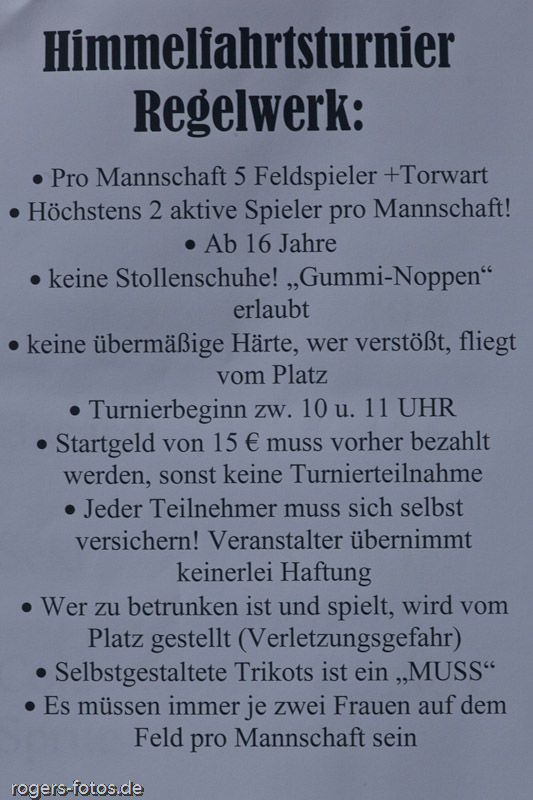 Himmelfahrtsturnier
Regelwerk:

• Pro Mannschaft 5 Feldspieler +Torwart
• Höchstens 2 aktive Spieler pro Mannschaft!
• Ab 16 Jahre
• keine Stollenschuhe! „Gummi-Noppen“ erlaubt
• keine übermäßige Härte, wer verstößt, fliegt vom Platz
• Turnierbeginn zw. 10 u. 11 UHR
• Startgeld von 15 € muss vorher bezahlt werden, sonst keine Turnierteilnahme
• Jeder Teilnehmer muss sich selbst versichern! Veranstalter übernimmt keinerlei Haftung
• Wer zu betrunken ist und spielt, wird vom Platz gestellt (Verletzungsgefahr)
• Selbstgestaltete Trikots ist ein „MUSS“
• Es müssen immer je zwei Frauen auf dem Feld pro Mannschaft sein

rogers-fotos.de